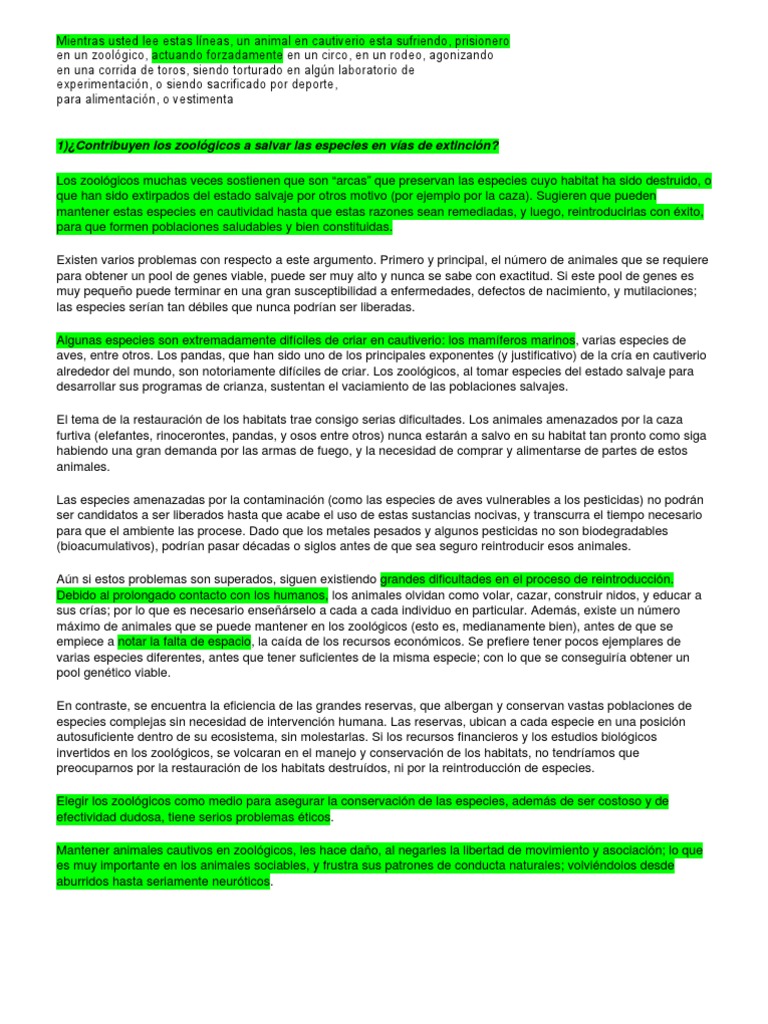 Mientras usted lee estas líneas, un animal en cautiverio esta sufriendo, prisionero
en un zoológico, actuando forzadamente en un circo, en un rodeo, agonizando
en una corrida de toros, siendo torturado en algún laboratorio de
experimentación, o siendo sacrificado por deporte,
para alimentación, o vestimenta

1)¿Contribuyen los zoológicos a salvar las especies en vías de extinción?

Los zoológicos muchas veces sostienen que son "arcas" que preservan las especies cuyo habitat ha sido destruido, o que han sido extirpados del estado salvaje por otros motivo (por ejemplo por la caza). Sugieren que pueden mantener estas especies en cautividad hasta que estas razones sean remediadas, y luego, reintroducirlas con éxito, para que formen poblaciones saludables y bien constituidas.

Existen varios problemas con respecto a este argumento. Primero y principal, el número de animales que se requiere para obtener un pool de genes viable, puede ser muy alto y nunca se sabe con exactitud. Si este pool de genes es muy pequeño puede terminar en una gran susceptibilidad a enfermedades, defectos de nacimiento, y mutilaciones; las especies serían tan débiles que nunca podrían ser liberadas.

Algunas especies son extremadamente difíciles de criar en cautiverio: los mamíferos marinos, varias especies de aves, entre otros. Los pandas, que han sido uno de los principales exponentes (y justificativo) de la cría en cautiverio alrededor del mundo, son notoriamente difíciles de criar. Los zoológicos, al tomar especies del estado salvaje para desarrollar sus programas de crianza, sustentan el vaciamiento de las poblaciones salvajes.

El tema de la restauración de los habitats trae consigo serias dificultades. Los animales amenazados por la caza furtiva (elefantes, rinocerontes, pandas, y osos entre otros) nunca estarán a salvo en su habitat tan pronto como siga habiendo una gran demanda por las armas de fuego, y la necesidad de comprar y alimentarse de partes de estos animales.

Las especies amenazadas por la contaminación (como las especies de aves vulnerables a los pesticidas) no podrán ser candidatos a ser liberados hasta que acabe el uso de estas sustancias nocivas, y transcurra el tiempo necesario para que el ambiente las procese. Dado que los metales pesados y algunos pesticidas no son biodegradables (bioacumulativos), podrían pasar décadas o siglos antes de que sea seguro reintroducir esos animales.

Aún si estos problemas son superados, siguen existiendo grandes dificultades en el proceso de reintroducción. Debido al prolongado contacto con los humanos, los animales olvidan como volar, cazar, construir nidos, y educar a sus crías; por lo que es necesario enseñárselo a cada a cada individuo en particular. Además, existe un número máximo de animales que se puede mantener en los zoológicos (esto es, medianamente bien), antes de que se empiece a notar la falta de espacio, la caída de los recursos económicos. Se prefiere tener pocos ejemplares de varias especies diferentes, antes que tener suficientes de la misma especie; con lo que se conseguiría obtener un pool genético viable.

En contraste, se encuentra la eficiencia de las grandes reservas, que albergan y conservan vastas poblaciones de especies complejas sin necesidad de intervención humana. Las reservas, ubican a cada especie en una posición autosuficiente dentro de su ecosistema, sin molestarlas. Si los recursos financieros y los estudios biológicos invertidos en los zoológicos, se volcaran en el manejo y conservación de los habitats, no tendríamos que preocuparnos por la restauración de los habitats destruídos, ni por la reintroducción de especies.

Elegir los zoológicos como medio para asegurar la conservación de las especies, además de ser costoso y de efectividad dudosa, tiene serios problemas éticos.

Mantener animales cautivos en zoológicos, les hace daño, al negarles la libertad de movimiento y asociación; lo que es muy importante en los animales sociables, y frustra sus patrones de conducta naturales; volviéndolos desde aburridos hasta seriamente neuróticos.